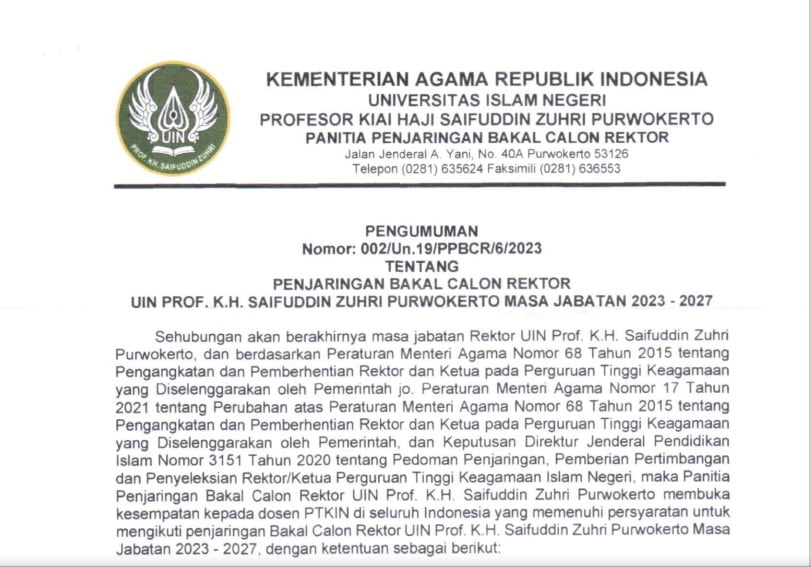 UIN
PROF. K.H. SAIFUDDIN ZUHRI

KEMENTERIAN AGAMA REPUBLIK INDONESIA
UNIVERSITAS ISLAM NEGERI
PROFESOR KIAI HAJI SAIFUDDIN ZUHRI PURWOKERTO
PANITIA PENJARINGAN BAKAL CALON REKTOR
Jalan Jenderal A. Yani, No. 40A Purwokerto 53126
Telepon (0281) 635624 Faksimili (0281) 636553

PENGUMUMAN
Nomor: 002/Un.19/PPBCR/6/2023
TENTANG
PENJARINGAN BAKAL CALON REKTOR
UIN PROF. K.H. SAIFUDDIN ZUHRI PURWOKERTO MASA JABATAN 2023 - 2027

Sehubungan akan berakhirnya masa jabatan Rektor UIN Prof. K.H. Saifuddin Zuhri Purwokerto, dan berdasarkan Peraturan Menteri Agama Nomor 68 Tahun 2015 tentang Pengangkatan dan Pemberhentian Rektor dan Ketua pada Perguruan Tinggi Keagamaan yang Diselenggarakan oleh Pemerintah jo. Peraturan Menteri Agama Nomor 17 Tahun 2021 tentang Perubahan atas Peraturan Menteri Agama Nomor 68 Tahun 2015 tentang Pengangkatan dan Pemberhentian Rektor dan Ketua pada Perguruan Tinggi Keagamaan yang Diselenggarakan oleh Pemerintah, dan Keputusan Direktur Jenderal Pendidikan Islam Nomor 3151 Tahun 2020 tentang Pedoman Penjaringan, Pemberian Pertimbangan dan Penyeleksian Rektor/Ketua Perguruan Tinggi Keagamaan Islam Negeri, maka Panitia Penjaringan Bakal Calon Rektor UIN Prof. K.H. Saifuddin Zuhri Purwokerto membuka kesempatan kepada dosen PTKIN di seluruh Indonesia yang memenuhi persyaratan untuk mengikuti penjaringan Bakal Calon Rektor UIN Prof. K.H. Saifuddin Zuhri Purwokerto Masa Jabatan 2023 - 2027, dengan ketentuan sebagai berikut: